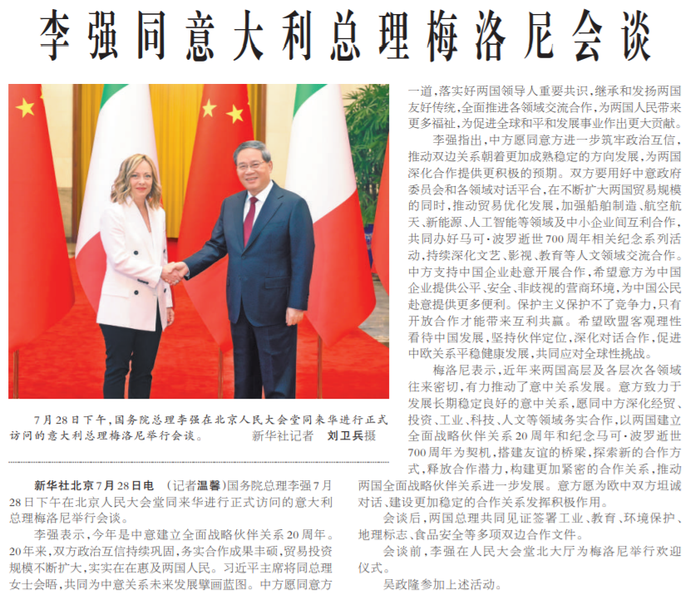 李强同意大利总理梅洛尼会谈

7月28日下午，国务院总理李强在北京人民大会堂同来华进行正式访问的意大利总理梅洛尼举行会谈。 新华社记者 刘卫兵摄

新华社北京7月28日电 （记者温馨）国务院总理李强7月28日下午在北京人民大会堂同来华进行正式访问的意大利总理梅洛尼举行会谈。

李强表示，今年是中意建立全面战略伙伴关系20周年。20年来，双方政治互信持续巩固，务实合作成果丰硕，贸易投资规模不断扩大，实实在在惠及两国人民。习近平主席将同总理女士会晤，共同为中意关系未来发展擘画蓝图。中方愿同意方一道，落实好两国领导人重要共识，继承和发扬两国友好传统，全面推进各领域交流合作，为两国人民带来更多福祉，为促进全球和平和发展事业作出更大贡献。

李强指出，中方愿同意方进一步筑牢政治互信，推动双边关系朝着更加成熟稳定的方向发展，为两国深化合作提供更积极的预期。双方要用好中意政府委员会和各领域对话平台，在不断扩大两国贸易规模的同时，推动贸易优化发展，加强船舶制造、航空航天、新能源、人工智能等领域及中小企业间互利合作，共同办好马可·波罗逝世700周年相关纪念系列活动，持续深化文艺、影视、教育等人文领域交流合作。中方支持中国企业赴意开展合作，希望意方为中国企业提供公平、安全、非歧视的营商环境，为中国公民赴意提供更多便利。保护主义保护不了竞争力，只有开放合作才能带来互利共赢。希望欧盟客观理性看待中国发展，坚持伙伴定位，深化对话合作，促进中欧关系平稳健康发展，共同应对全球性挑战。

梅洛尼表示，近年来两国高层及各层次各领域往来密切，有力推动了意中关系发展。意方致力于发展长期稳定良好的意中关系，愿同中方深化经贸、投资、工业、科技、人文等领域务实合作，以两国建立全面战略伙伴关系20周年和纪念马可·波罗逝世700周年为契机，搭建友谊的桥梁，探索新的合作方式，释放合作潜力，构建更加紧密的合作关系，推动两国全面战略伙伴关系进一步发展。意方愿为欧中双方坦诚对话、建设更加稳定的合作关系发挥积极作用。

会谈后，两国总理共同见证签署工业、教育、环境保护、地理标志、食品安全等多项双边合作文件。

会谈前，李强在人民大会堂北大厅为梅洛尼举行欢迎仪式。

吴政隆参加上述活动。